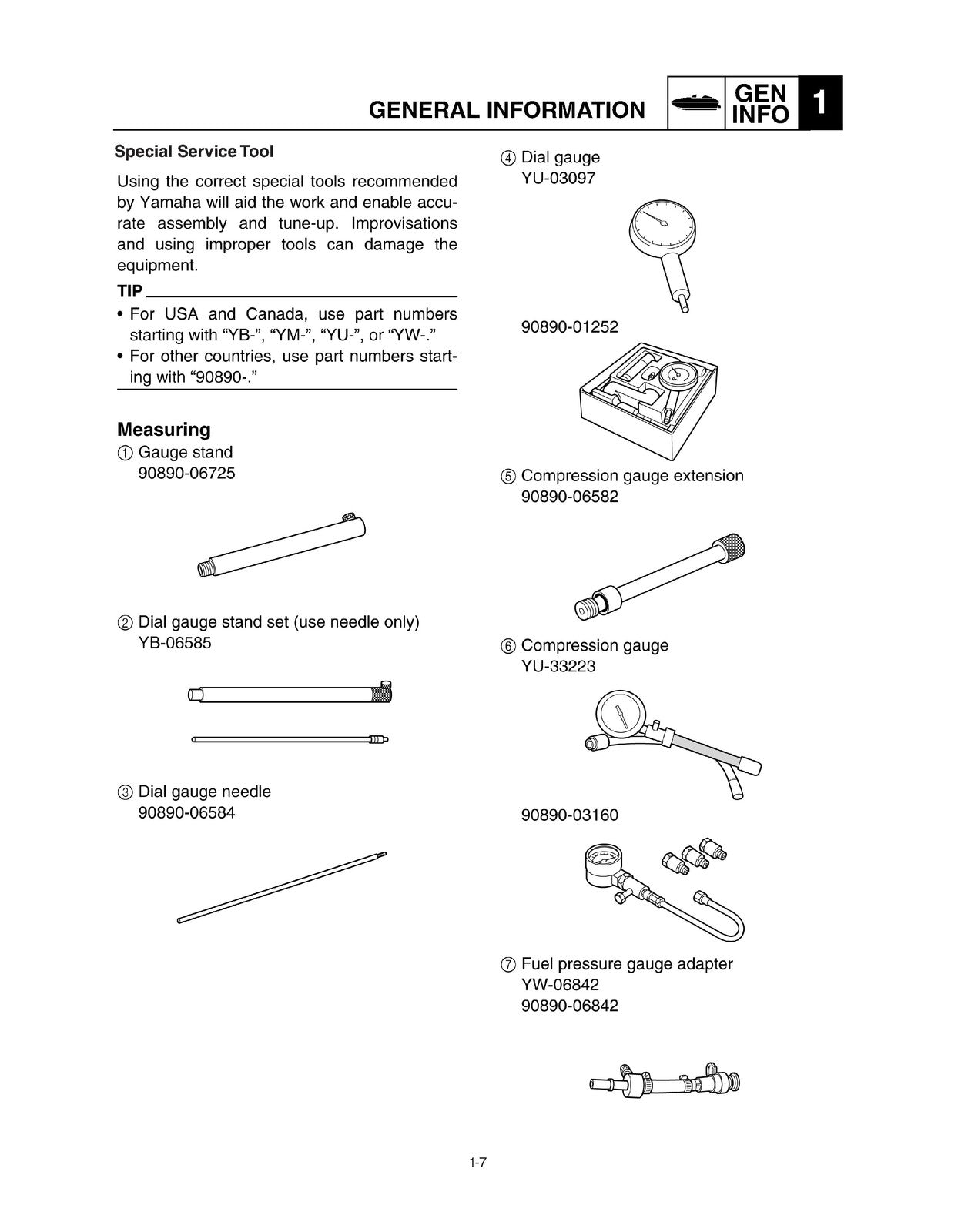 GENERAL INFORMATION GEN INFO 1

Special Service Tool

Using the correct special tools recommended by Yamaha will aid the work and enable accurate assembly and tune-up. Improvisations and using improper tools can damage the equipment.

TIP

• For USA and Canada, use part numbers starting with "YB-", "YM-", "YU-", or "YW-."
• For other countries, use part numbers starting with "90890-."

Measuring

① Gauge stand
90890-06725

② Dial gauge stand set (use needle only)
YB-06585

③ Dial gauge needle
90890-06584

④ Dial gauge
YU-03097

90890-01252

⑤ Compression gauge extension
90890-06582

⑥ Compression gauge
YU-33223

90890-03160

⑦ Fuel pressure gauge adapter
YW-06842
90890-06842

1-7